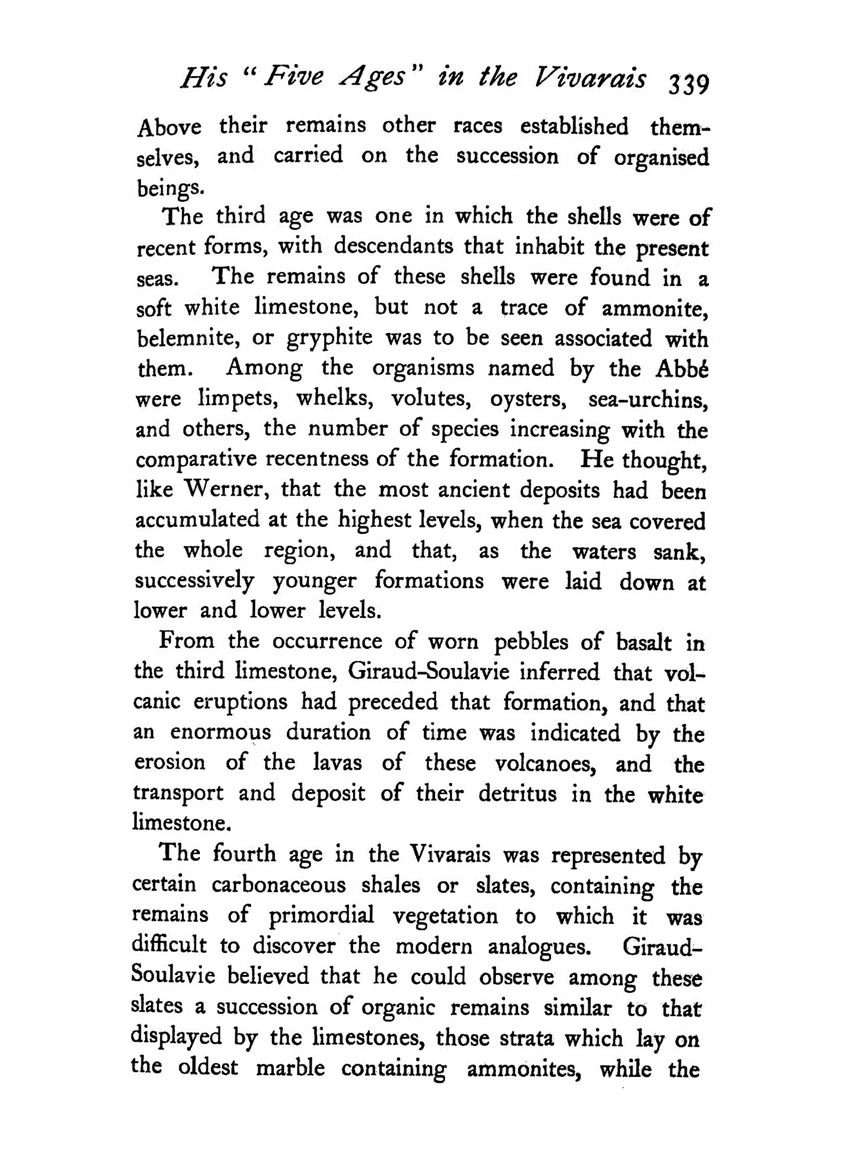 His "Five Ages" in the Vivarais 339

Above their remains other races established themselves, and carried on the succession of organised beings.

The third age was one in which the shells were of recent forms, with descendants that inhabit the present seas. The remains of these shells were found in a soft white limestone, but not a trace of ammonite, belemnite, or gryphite was to be seen associated with them. Among the organisms named by the Abbé were limpets, whelks, volutes, oysters, sea-urchins, and others, the number of species increasing with the comparative recentness of the formation. He thought, like Werner, that the most ancient deposits had been accumulated at the highest levels, when the sea covered the whole region, and that, as the waters sank, successively younger formations were laid down at lower and lower levels.

From the occurrence of worn pebbles of basalt in the third limestone, Giraud-Soulavie inferred that volcanic eruptions had preceded that formation, and that an enormous duration of time was indicated by the erosion of the lavas of these volcanoes, and the transport and deposit of their detritus in the white limestone.

The fourth age in the Vivarais was represented by certain carbonaceous shales or slates, containing the remains of primordial vegetation to which it was difficult to discover the modern analogues. Giraud-Soulavie believed that he could observe among these slates a succession of organic remains similar to that displayed by the limestones, those strata which lay on the oldest marble containing ammonites, while the